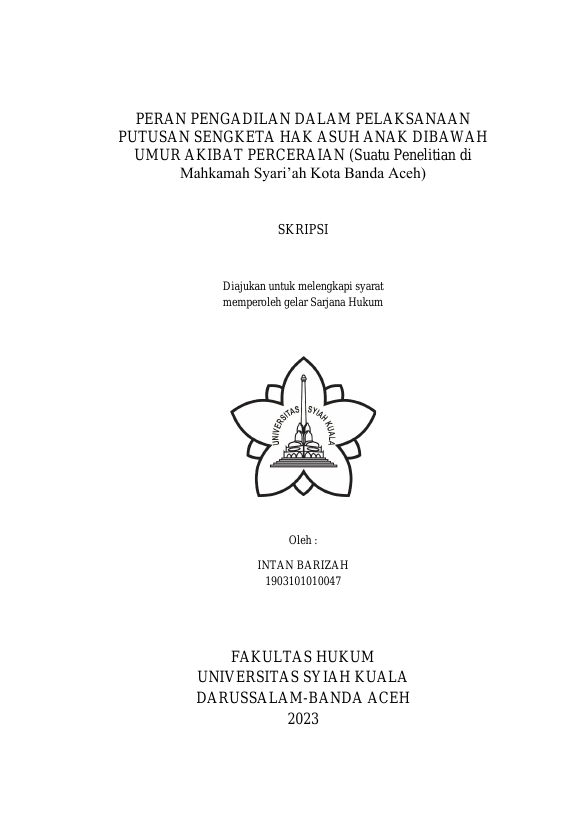 PERAN PENGADILAN DALAM PELAKSANAAN PUTUSAN SENGKETA HAK ASUH ANAK DIBAWAH UMUR AKIBAT PERCERAIAN (Suatu Penelitian di Mahkamah Syari'ah Kota Banda Aceh)

SKRIPSI

Diajukan untuk melengkapi syarat memperoleh gelar Sarjana Hukum

UNIVERSITAS SYIAH KUALA

Oleh :

INTAN BARIZAH
1903101010047

FAKULTAS HUKUM
UNIVERSITAS SYIAH KUALA
DARUSSALAM-BANDA ACEH
2023